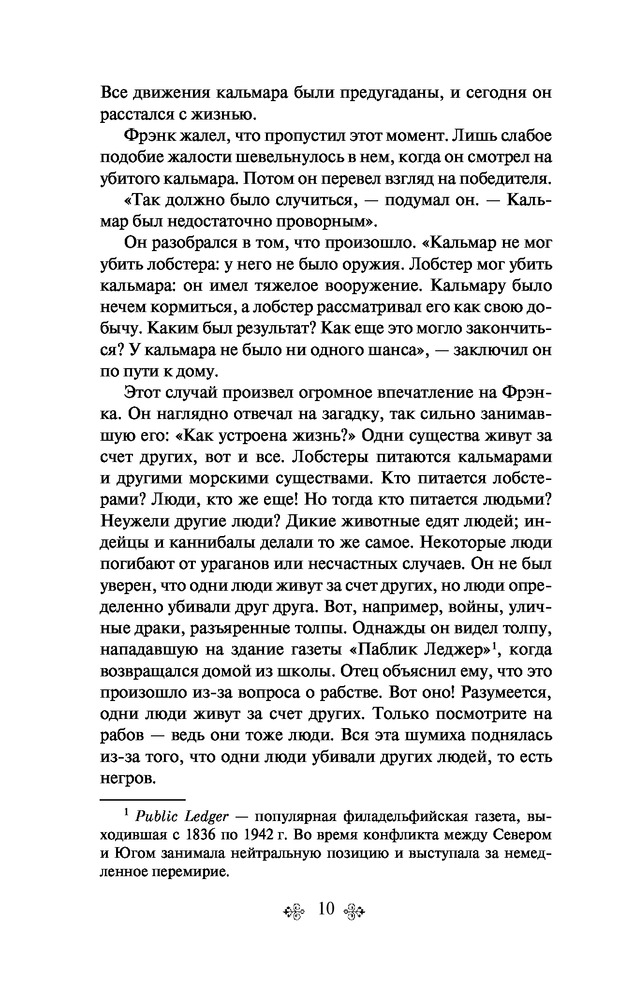 Все движения кальмара были предугаданы, и сегодня он расстался с жизнью.

Фрэнк жалел, что пропустил этот момент. Лишь слабое подобие жалости шевельнулось в нем, когда он смотрел на убитого кальмара. Потом он перевел взгляд на победителя.

«Так должно было случиться, — подумал он. — Кальмар был недостаточно проворным».

Он разобрался в том, что произошло. «Кальмар не мог убить лобстера: у него не было оружия. Лобстер мог убить кальмара: он имел тяжелое вооружение. Кальмару было нечем кормиться, а лобстер рассматривал его как свою добычу. Каким был результат? Как еще это могло закончиться? У кальмара не было ни одного шанса», — заключил он по пути к дому.

Этот случай произвел огромное впечатление на Фрэнка. Он наглядно отвечал на загадку, так сильно занимавшую его: «Как устроена жизнь?» Одни существа живут за счет других, вот и все. Лобстеры питаются кальмарами и другими морскими существами. Кто питается лобстерами? Люди, кто же еще! Но тогда кто питается людьми? Неужели другие люди? Дикие животные едят людей; индейцы и каннибалы делали то же самое. Некоторые люди погибают от ураганов или несчастных случаев. Он не был уверен, что одни люди живут за счет других, но люди определенно убивали друг друга. Вот, например, войны, уличные драки, разъяренные толпы. Однажды он видел толпу, нападавшую на здание газеты «Паблик Леджер»$^1$, когда возвращался домой из школы. Отец объяснил ему, что это произошло из-за вопроса о рабстве. Вот оно! Разумеется, одни люди живут за счет других. Только посмотрите на рабов — ведь они тоже люди. Вся эта шумиха поднялась из-за того, что одни люди убивали других людей, то есть негров.

$^1$ Public Ledger — популярная филадельфийская газета, выходившая с 1836 по 1942 г. Во время конфликта между Севером и Югом занимала нейтральную позицию и выступала за немедленное перемирие.

10